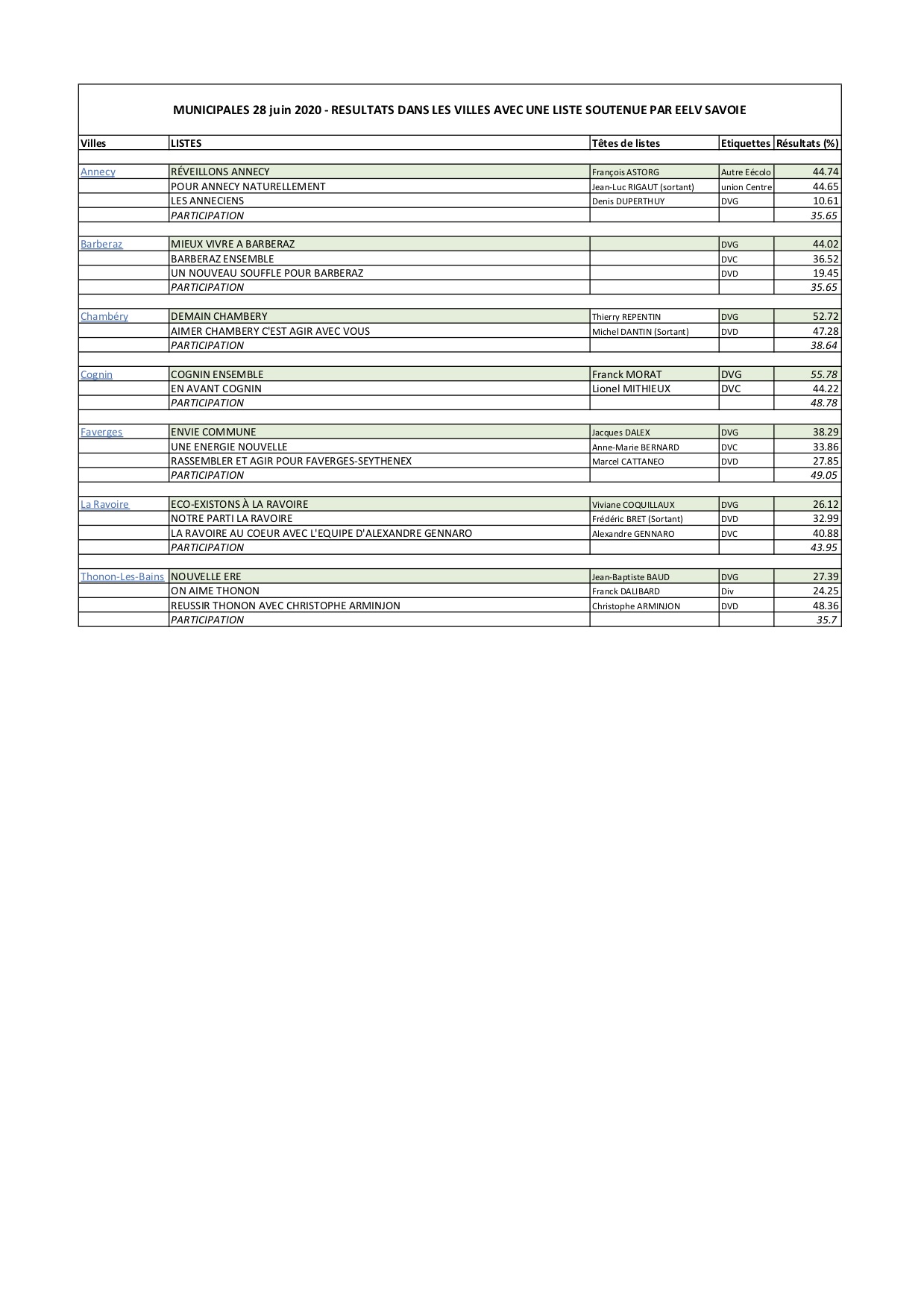 MUNICIPALES 28 juin 2020 - RESULTATS DANS LES VILLES AVEC UNE LISTE SOUTENUE PAR EELV SAVOIE

| Villes | LISTES | Têtes de listes | Etiquettes | Résultats (%) |
|---|---|---|---|---|
| Annecy | RÉVEILLONS ANNECY | François ASTORG | Autre Eécolo | 44.74 |
| | POUR ANNECY NATURELLEMENT | Jean-Luc RIGAUT (sortant) | union Centre | 44.65 |
| | LES ANNECIENS | Denis DUPERTHUY | DVG | 10.61 |
| | PARTICIPATION | | | 35.65 |
| Barberaz | MIEUX VIVRE A BARBERAZ | | DVG | 44.02 |
| | BARBERAZ ENSEMBLE | | DVC | 36.52 |
| | UN NOUVEAU SOUFFLE POUR BARBERAZ | | DVD | 19.45 |
| | PARTICIPATION | | | 35.65 |
| Chambéry | DEMAIN CHAMBERY | Thierry REPENTIN | DVG | 52.72 |
| | AIMER CHAMBERY C'EST AGIR AVEC VOUS | Michel DANTIN (Sortant) | DVD | 47.28 |
| | PARTICIPATION | | | 38.64 |
| Cognin | COGNIN ENSEMBLE | Franck MORAT | DVG | 55.78 |
| | EN AVANT COGNIN | Lionel MITHIEUX | DVC | 44.22 |
| | PARTICIPATION | | | 48.78 |
| Faverges | ENVIE COMMUNE | Jacques DALEX | DVG | 38.29 |
| | UNE ENERGIE NOUVELLE | Anne-Marie BERNARD | DVC | 33.86 |
| | RASSEMBLER ET AGIR POUR FAVERGES-SEYTHENEX | Marcel CATTANEO | DVD | 27.85 |
| | PARTICIPATION | | | 49.05 |
| La Ravoire | ECO-EXISTONS À LA RAVOIRE | Viviane COQUILLAUX | DVG | 26.12 |
| | NOTRE PARTI LA RAVOIRE | Frédéric BRET (Sortant) | DVD | 32.99 |
| | LA RAVOIRE AU COEUR AVEC L'EQUIPE D'ALEXANDRE GENNARO | Alexandre GENNARO | DVC | 40.88 |
| | PARTICIPATION | | | 43.95 |
| Thonon-Les-Bains | NOUVELLE ERE | Jean-Baptiste BAUD | DVG | 27.39 |
| | ON AIME THONON | Franck DALIBARD | Div | 24.25 |
| | REUSSIR THONON AVEC CHRISTOPHE ARMINJON | Christophe ARMINJON | DVD | 48.36 |
| | PARTICIPATION | | | 35.7 |